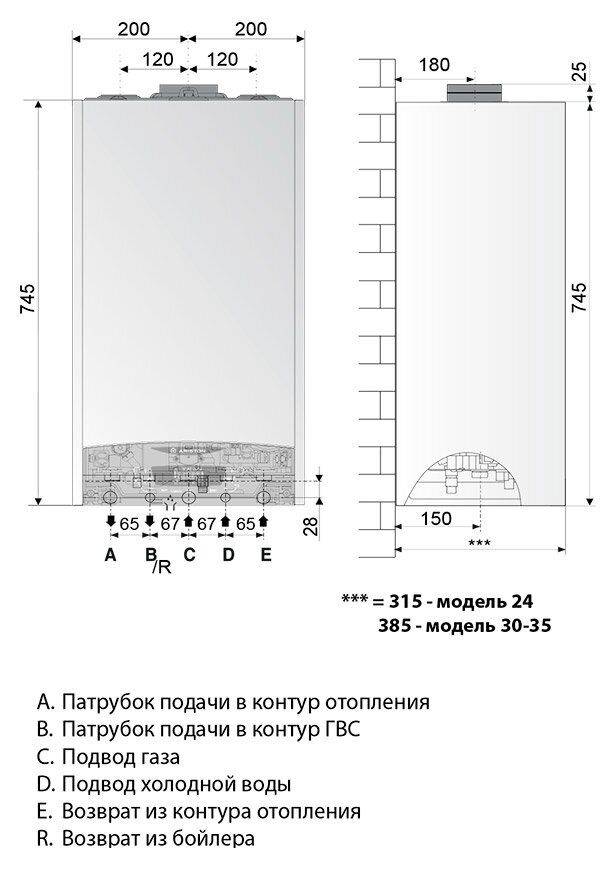 200 200
120 120
745
65 67 67 65
28
A B/R C D E

180
25
745
150
***

*** = 315 - модель 24
385 - модель 30-35

A. Патрубок подачи в контур отопления
B. Патрубок подачи в контур ГВС
C. Подвод газа
D. Подвод холодной воды
E. Возврат из контура отопления
R. Возврат из бойлера